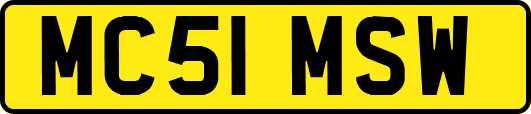 MC51 MSW